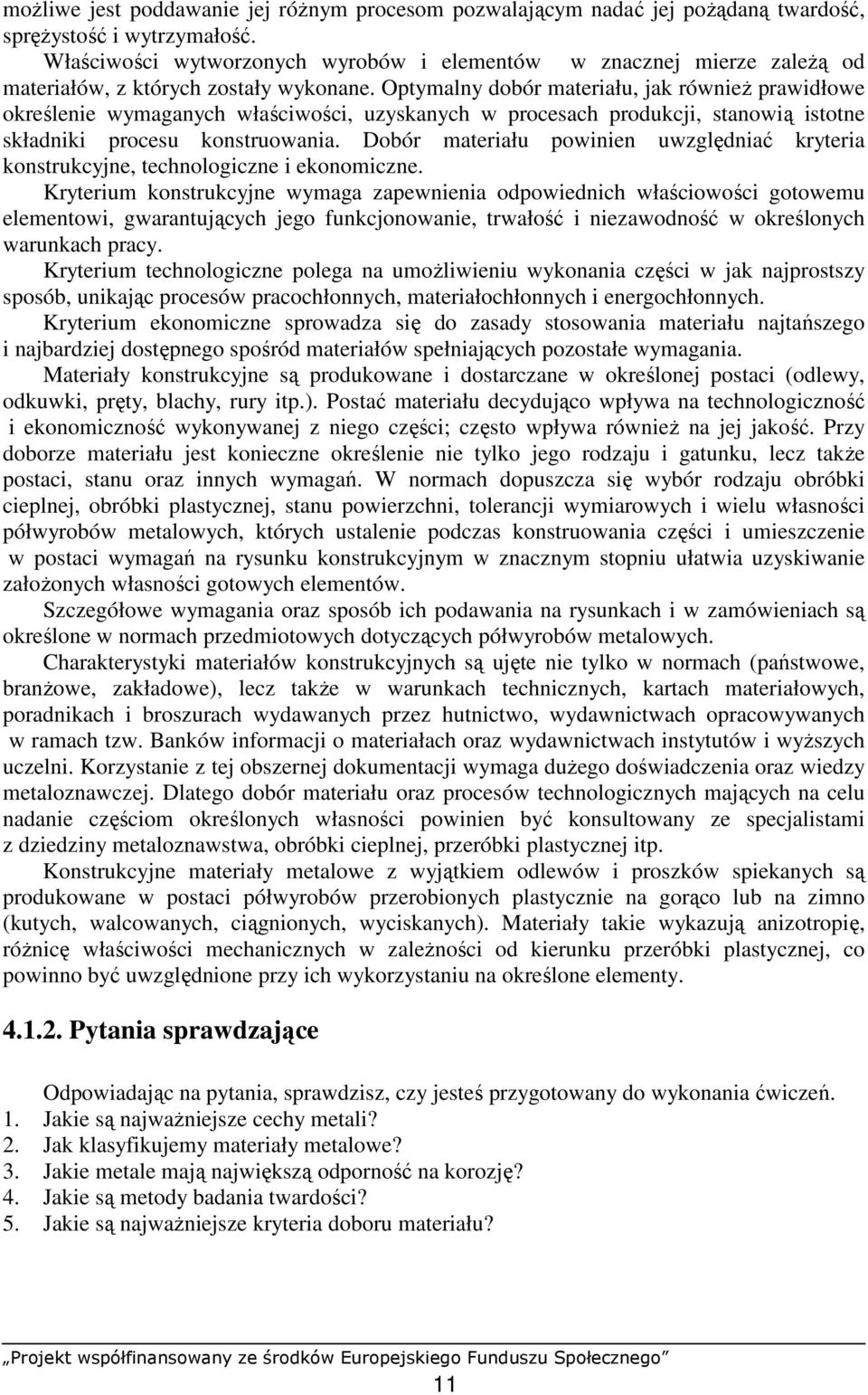 możliwe jest poddawanie jej różnym procesom pozwalającym nadać jej pożądaną twardość, sprężystość i wytrzymałość.

Właściwości wytworzonych wyrobów i elementów w znacznej mierze zależą od materiałów, z których zostały wykonane. Optymalny dobór materiału, jak również prawidłowe określenie wymaganych właściwości, uzyskanych w procesach produkcji, stanowią istotne składniki procesu konstruowania. Dobór materiału powinien uwzględniać kryteria konstrukcyjne, technologiczne i ekonomiczne.

Kryterium konstrukcyjne wymaga zapewnienia odpowiednich właściowości gotowemu elementowi, gwarantujących jego funkcjonowanie, trwałość i niezawodność w określonych warunkach pracy.

Kryterium technologiczne polega na umożliwieniu wykonania części w jak najprostszy sposób, unikając procesów pracochłonnych, materiałochłonnych i energochłonnych.

Kryterium ekonomiczne sprowadza się do zasady stosowania materiału najtańszego i najbardziej dostępnego spośród materiałów spełniających pozostałe wymagania.

Materiały konstrukcyjne są produkowane i dostarczane w określonej postaci (odlewy, odkuwki, pręty, blachy, rury itp.). Postać materiału decydująco wpływa na technologiczność i ekonomiczność wykonywanej z niego części; często wpływa również na jej jakość. Przy doborze materiału jest konieczne określenie nie tylko jego rodzaju i gatunku, lecz także postaci, stanu oraz innych wymagań. W normach dopuszcza się wybór rodzaju obróbki cieplnej, obróbki plastycznej, stanu powierzchni, tolerancji wymiarowych i wielu własności półwyrobów metalowych, których ustalenie podczas konstruowania części i umieszczenie w postaci wymagań na rysunku konstrukcyjnym w znacznym stopniu ułatwia uzyskiwanie założonych własności gotowych elementów.

Szczegółowe wymagania oraz sposób ich podawania na rysunkach i w zamówieniach są określone w normach przedmiotowych dotyczących półwyrobów metalowych.

Charakterystyki materiałów konstrukcyjnych są ujęte nie tylko w normach (państwowe, branżowe, zakładowe), lecz także w warunkach technicznych, kartach materiałowych, poradnikach i broszurach wydawanych przez hutnictwo, wydawnictwach opracowywanych w ramach tzw. Banków informacji o materiałach oraz wydawnictwach instytutów i wyższych uczelni. Korzystanie z tej obszernej dokumentacji wymaga dużego doświadczenia oraz wiedzy metaloznawczej. Dlatego dobór materiału oraz procesów technologicznych mających na celu nadanie częściom określonych własności powinien być konsultowany ze specjalistami z dziedziny metaloznawstwa, obróbki cieplnej, przeróbki plastycznej itp.

Konstrukcyjne materiały metalowe z wyjątkiem odlewów i proszków spiekanych są produkowane w postaci półwyrobów przerobionych plastycznie na gorąco lub na zimno (kutych, walcowanych, ciągnionych, wyciskanych). Materiały takie wykazują anizotropię, różnicę właściwości mechanicznych w zależności od kierunku przeróbki plastycznej, co powinno być uwzględnione przy ich wykorzystaniu na określone elementy.

4.1.2. Pytania sprawdzające

Odpowiadając na pytania, sprawdzisz, czy jesteś przygotowany do wykonania ćwiczeń.
1. Jakie są najważniejsze cechy metali?
2. Jak klasyfikujemy materiały metalowe?
3. Jakie metale mają największą odporność na korozję?
4. Jakie są metody badania twardości?
5. Jakie są najważniejsze kryteria doboru materiału?

„Projekt współfinansowany ze środków Europejskiego Funduszu Społecznego”

11